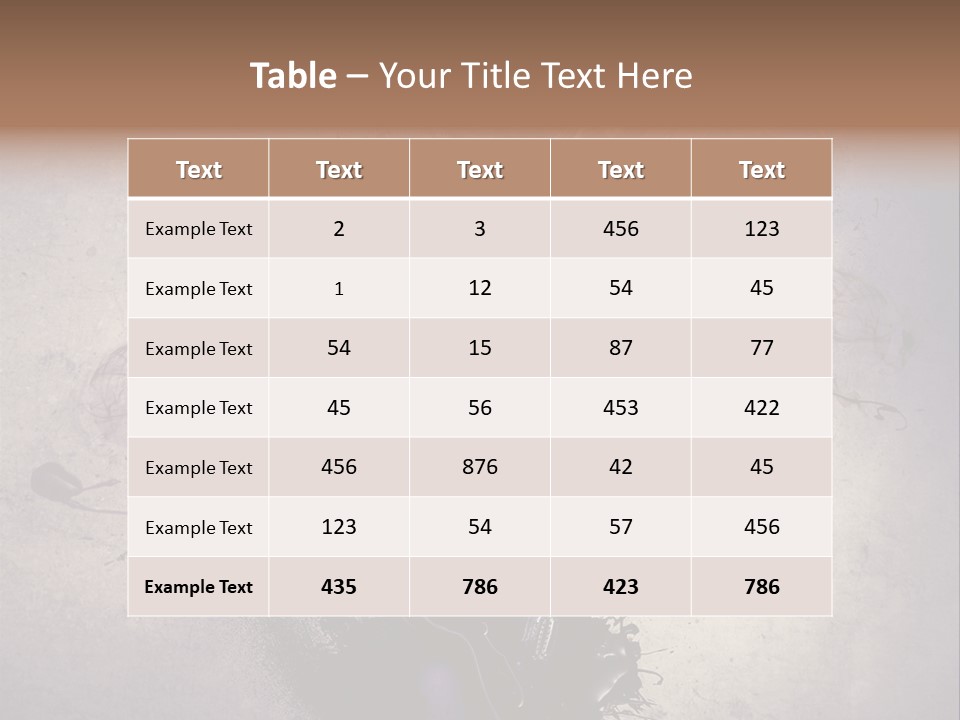 Table – Your Title Text Here

| Text | Text | Text | Text | Text |
|---|---|---|---|---|
| Example Text | 2 | 3 | 456 | 123 |
| Example Text | 1 | 12 | 54 | 45 |
| Example Text | 54 | 15 | 87 | 77 |
| Example Text | 45 | 56 | 453 | 422 |
| Example Text | 456 | 876 | 42 | 45 |
| Example Text | 123 | 54 | 57 | 456 |
| Example Text | 435 | 786 | 423 | 786 |